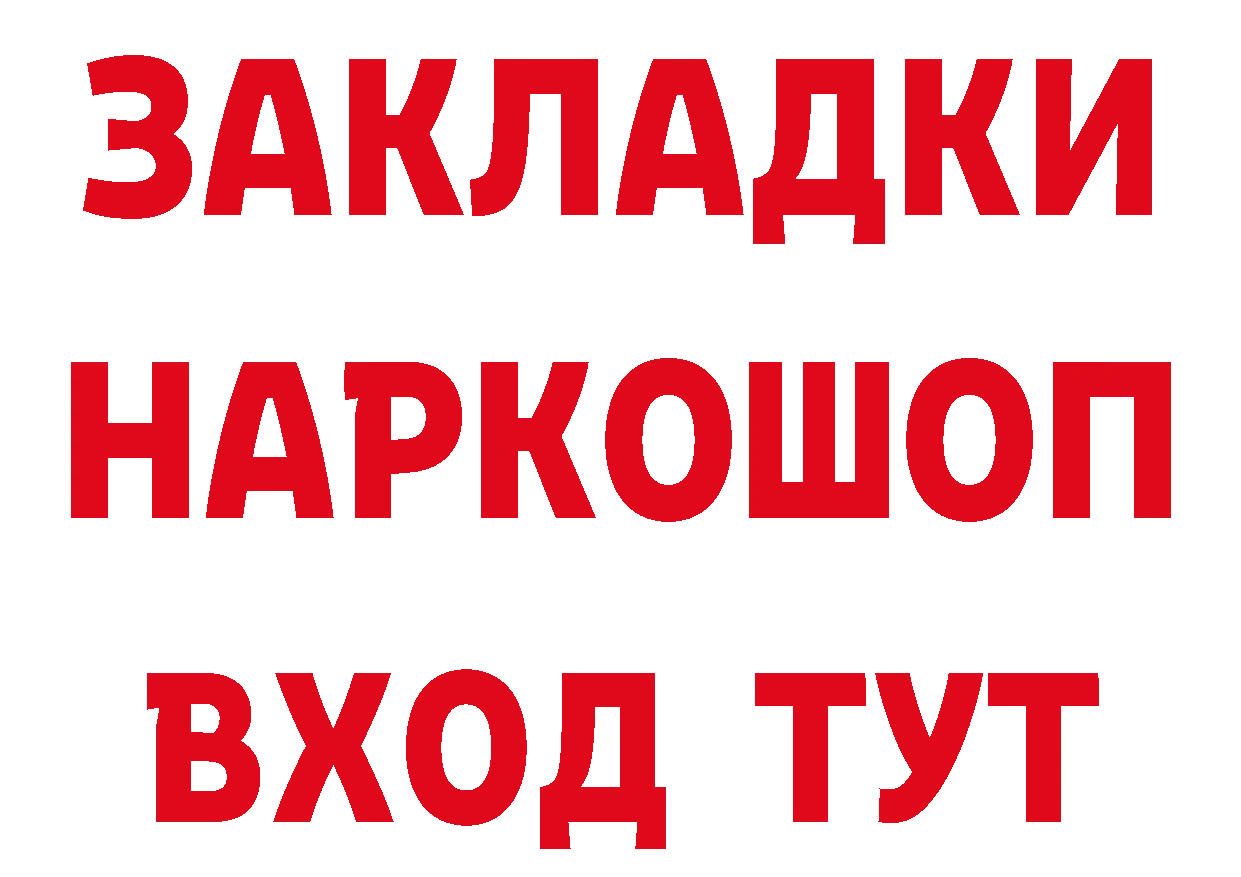 ЗАКЛАДКИ НАРКОШОП ВХОД ТУТ